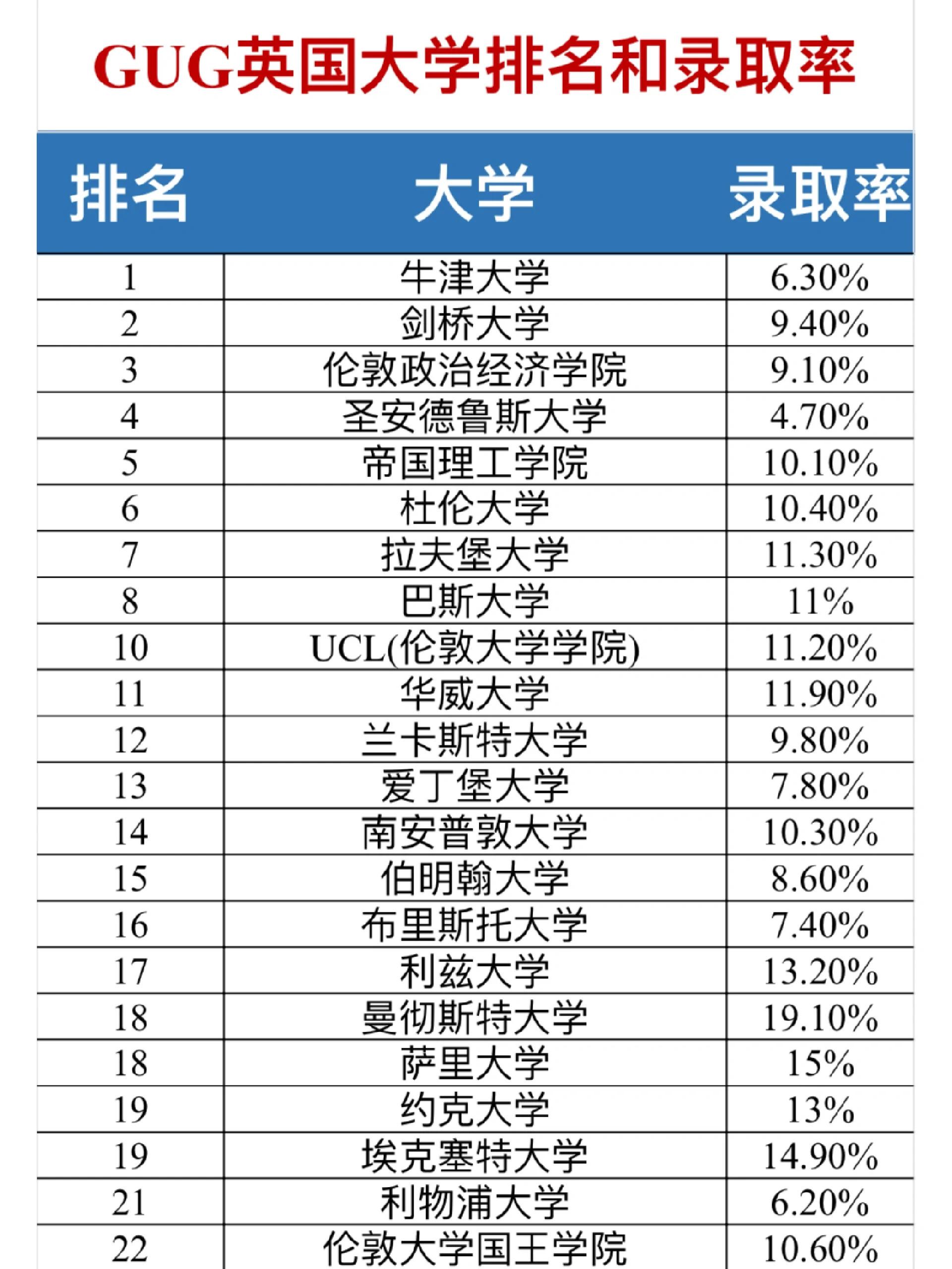 GUG英国大学排名和录取率

| 排名 | 大学 | 录取率 |
|---|---|---|
| 1 | 牛津大学 | 6.30% |
| 2 | 剑桥大学 | 9.40% |
| 3 | 伦敦政治经济学院 | 9.10% |
| 4 | 圣安德鲁斯大学 | 4.70% |
| 5 | 帝国理工学院 | 10.10% |
| 6 | 杜伦大学 | 10.40% |
| 7 | 拉夫堡大学 | 11.30% |
| 8 | 巴斯大学 | 11% |
| 10 | UCL(伦敦大学学院) | 11.20% |
| 11 | 华威大学 | 11.90% |
| 12 | 兰卡斯特大学 | 9.80% |
| 13 | 爱丁堡大学 | 7.80% |
| 14 | 南安普敦大学 | 10.30% |
| 15 | 伯明翰大学 | 8.60% |
| 16 | 布里斯托大学 | 7.40% |
| 17 | 利兹大学 | 13.20% |
| 18 | 曼彻斯特大学 | 19.10% |
| 18 | 萨里大学 | 15% |
| 19 | 约克大学 | 13% |
| 19 | 埃克塞特大学 | 14.90% |
| 21 | 利物浦大学 | 6.20% |
| 22 | 伦敦大学国王学院 | 10.60% |